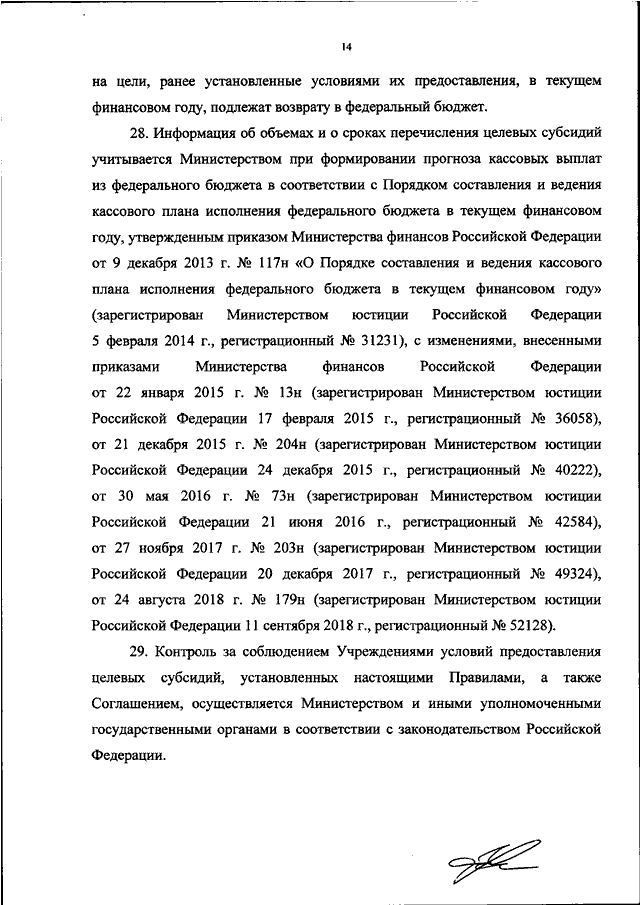 14

на цели, ранее установленные условиями их предоставления, в текущем финансовом году, подлежат возврату в федеральный бюджет.

28. Информация об объемах и о сроках перечисления целевых субсидий учитывается Министерством при формировании прогноза кассовых выплат из федерального бюджета в соответствии с Порядком составления и ведения кассового плана исполнения федерального бюджета в текущем финансовом году, утвержденным приказом Министерства финансов Российской Федерации от 9 декабря 2013 г. № 117н «О Порядке составления и ведения кассового плана исполнения федерального бюджета в текущем финансовом году» (зарегистрирован Министерством юстиции Российской Федерации 5 февраля 2014 г., регистрационный № 31231), с изменениями, внесенными приказами Министерства финансов Российской Федерации от 22 января 2015 г. № 13н (зарегистрирован Министерством юстиции Российской Федерации 17 февраля 2015 г., регистрационный № 36058), от 21 декабря 2015 г. № 204н (зарегистрирован Министерством юстиции Российской Федерации 24 декабря 2015 г., регистрационный № 40222), от 30 мая 2016 г. № 73н (зарегистрирован Министерством юстиции Российской Федерации 21 июня 2016 г., регистрационный № 42584), от 27 ноября 2017 г. № 203н (зарегистрирован Министерством юстиции Российской Федерации 20 декабря 2017 г., регистрационный № 49324), от 24 августа 2018 г. № 179н (зарегистрирован Министерством юстиции Российской Федерации 11 сентября 2018 г., регистрационный № 52128).

29. Контроль за соблюдением Учреждениями условий предоставления целевых субсидий, установленных настоящими Правилами, а также Соглашением, осуществляется Министерством и иными уполномоченными государственными органами в соответствии с законодательством Российской Федерации.